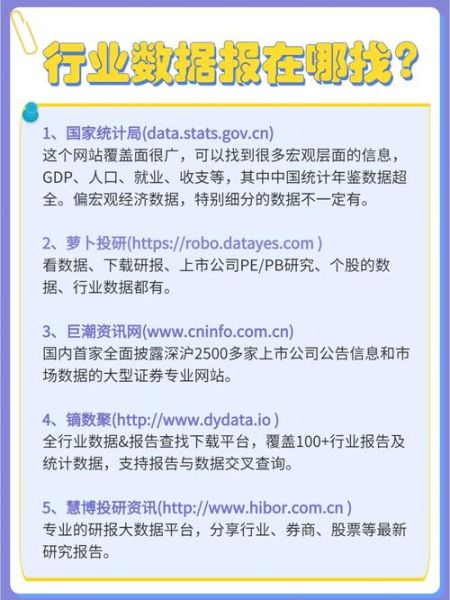 行业数据报在哪找?

1、国家统计局(data.stats.gov.cn)
这个网站覆盖面很广，可以找到很多宏观层面的信息，GDP、人口、就业、收支等，其中中国统计年鉴数据超全。偏宏观经济数据，特别细分的数据不一定有。

2、萝卜投研(https://robo.datayes.com )
看数据、下载研报、上市公司PE/PB研究、个股的数据、行业数据都有。

3、巨潮资讯网(www.cninfo.com.cn)
国内首家全面披露深沪2500多家上市公司公告信息和市场数据的大型证券专业网站。

4、镝数聚(http://www.dydata.io )
全行业数据&报告查找下载平台，覆盖100+行业报告及统计数据，支持报告与数据交叉查询。

5、慧博投研资讯(http://www.hibor.com.cn )
专业的研报大数据平台，分享行业、券商、股票等最新研究报告。